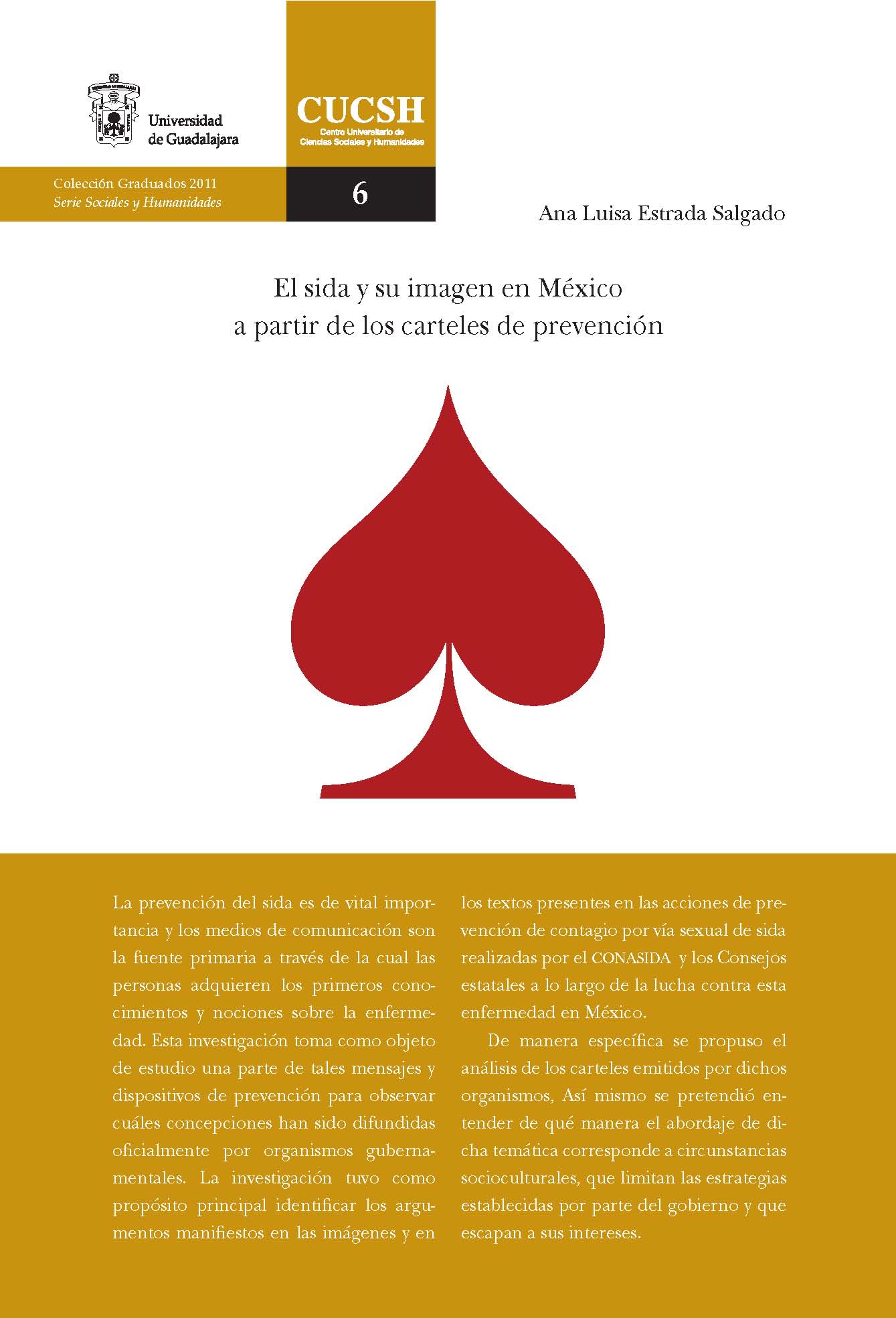 Universidad
de Guadalajara

CUCSH
Centro Universitario de
Ciencias Sociales y Humanidades

Colección Graduados 2011
Serie Sociales y Humanidades

6

Ana Luisa Estrada Salgado

El sida y su imagen en México
a partir de los carteles de prevención

La prevención del sida es de vital importancia y los medios de comunicación son la fuente primaria a través de la cual las personas adquieren los primeros conocimientos y nociones sobre la enfermedad. Esta investigación toma como objeto de estudio una parte de tales mensajes y dispositivos de prevención para observar cuáles concepciones han sido difundidas oficialmente por organismos gubernamentales. La investigación tuvo como propósito principal identificar los argumentos manifiestos en las imágenes y en los textos presentes en las acciones de prevención de contagio por vía sexual de sida realizadas por el CONASIDA y los Consejos estatales a lo largo de la lucha contra esta enfermedad en México.

De manera específica se propuso el análisis de los carteles emitidos por dichos organismos, Así mismo se pretendió entender de qué manera el abordaje de dicha temática corresponde a circunstancias socioculturales, que limitan las estrategias establecidas por parte del gobierno y que escapan a sus intereses.